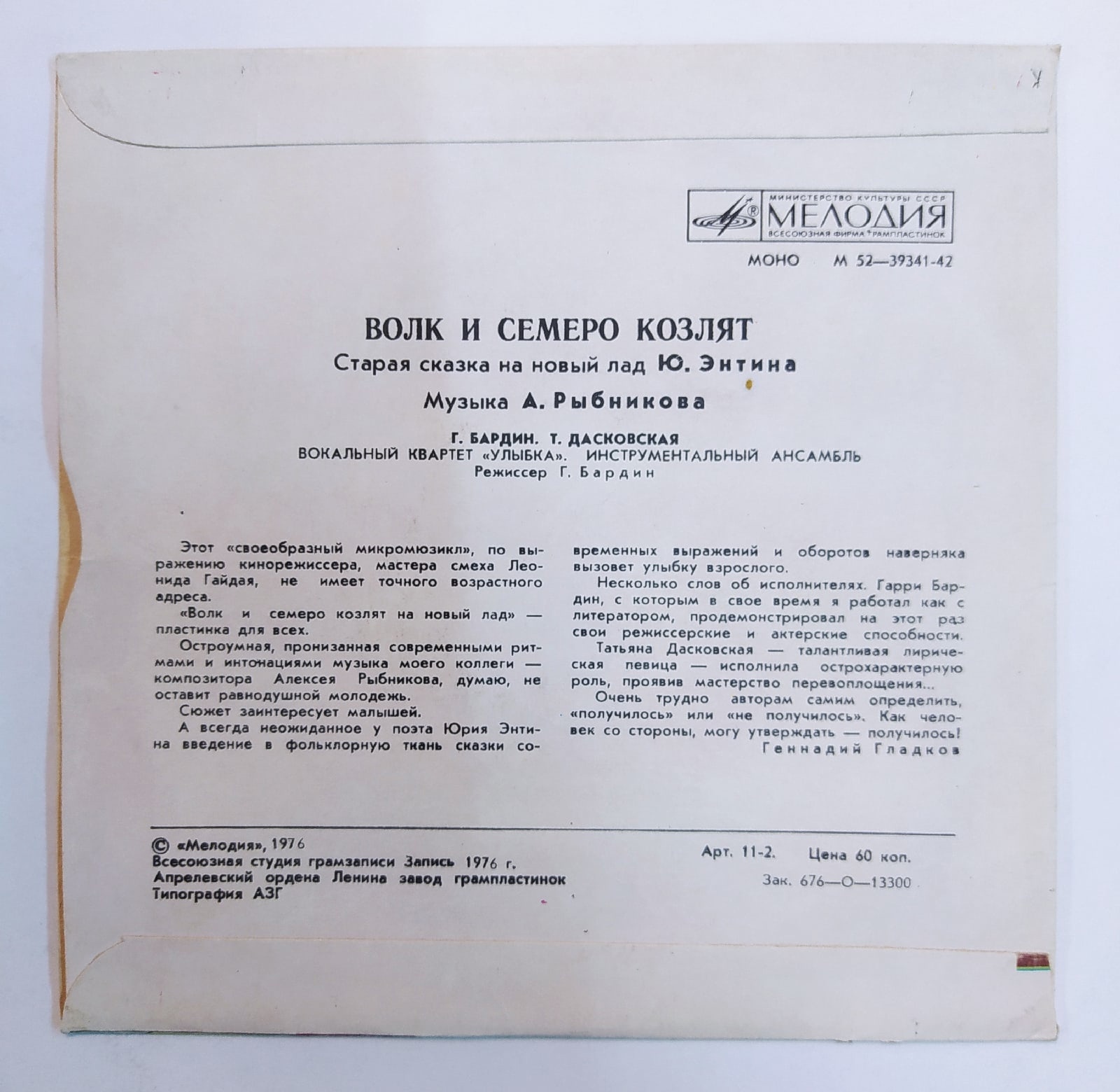 МИНИСТЕРСТВО КУЛЬТУРЫ СССР
МЕЛОДИЯ
ВСЕСОЮЗНАЯ ФИРМА ГРАМПЛАСТИНОК

МОНО М 52—39341-42

ВОЛК И СЕМЕРО КОЗЛЯТ
Старая сказка на новый лад Ю. Энтина
Музыка А. Рыбникова

Г. БАРДИН. Т. ДАСКОВСКАЯ
ВОКАЛЬНЫЙ КВАРТЕТ «УЛЫБКА». ИНСТРУМЕНТАЛЬНЫЙ АНСАМБЛЬ
Режиссер Г. Бардин

Этот «своеобразный микромюзикл», по выражению кинорежиссера, мастера смеха Леонида Гайдая, не имеет точного возрастного адреса.

«Волк и семеро козлят на новый лад» — пластинка для всех.

Остроумная, пронизанная современными ритмами и интонациями музыка моего коллеги — композитора Алексея Рыбникова, думаю, не оставит равнодушной молодежь.

Сюжет заинтересует малышей.

А всегда неожиданное у поэта Юрия Энтина введение в фольклорную ткань сказки современных выражений и оборотов наверняка вызовет улыбку взрослого.

Несколько слов об исполнителях. Гарри Бардин, с которым в свое время я работал как с литератором, продемонстрировал на этот раз свои режиссерские и актерские способности.

Татьяна Дасковская — талантливая лирическая певица — исполнила острохарактерную роль, проявив мастерство перевоплощения...

Очень трудно авторам самим определить, «получилось» или «не получилось». Как человек со стороны, могу утверждать — получилось!

Геннадий Гладков

© «Мелодия», 1976
Всесоюзная студия грамзаписи Запись 1976 г.
Апрелевский ордена Ленина завод грампластинок
Типография АЗГ

Арт. 11-2. Цена 60 коп.
Зак. 676—О—13300